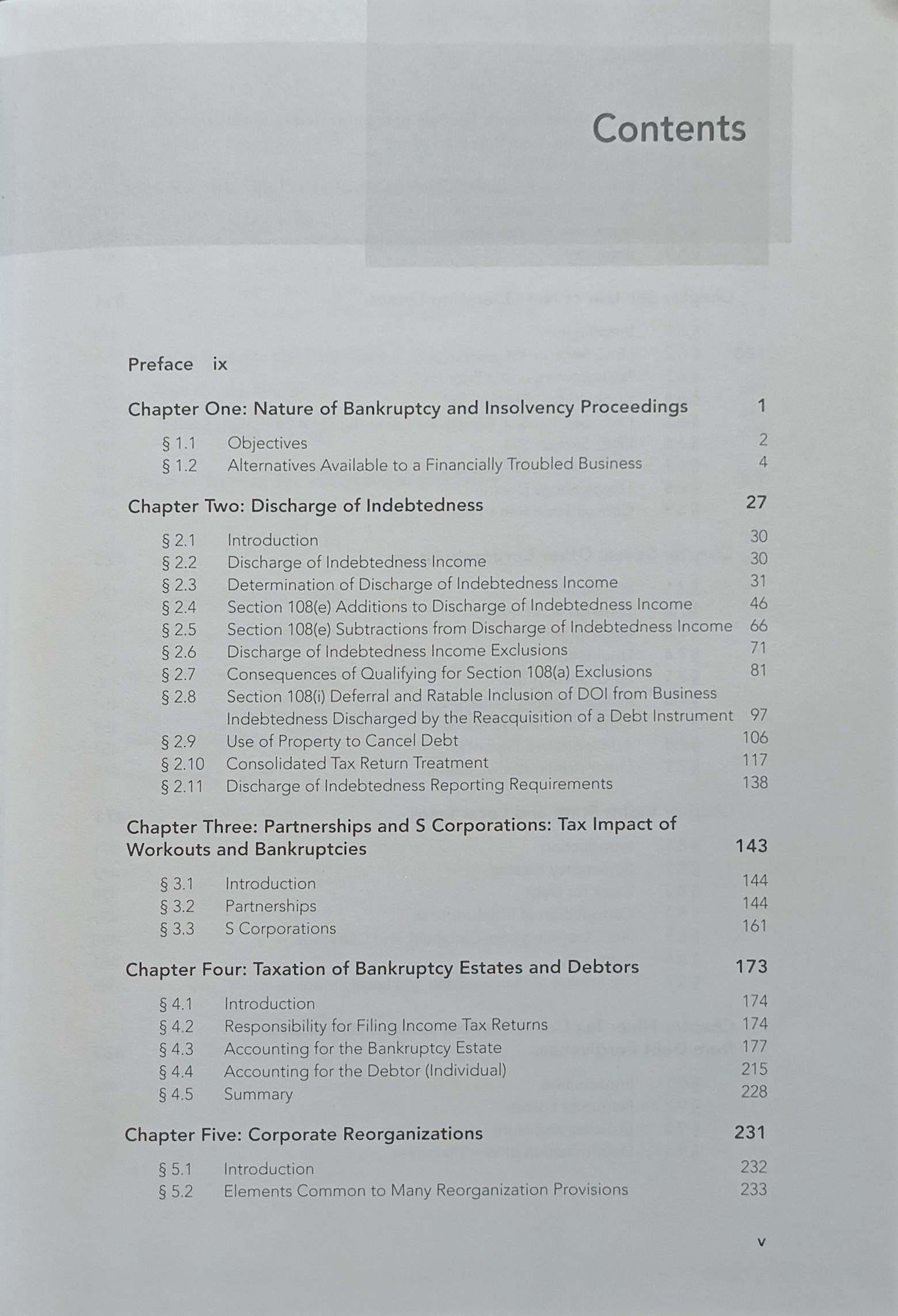 Contents

Preface ix

Chapter One: Nature of Bankruptcy and Insolvency Proceedings 1

§ 1.1 Objectives 2
§ 1.2 Alternatives Available to a Financially Troubled Business 4

Chapter Two: Discharge of Indebtedness 27

§ 2.1 Introduction 30
§ 2.2 Discharge of Indebtedness Income 30
§ 2.3 Determination of Discharge of Indebtedness Income 31
§ 2.4 Section 108(e) Additions to Discharge of Indebtedness Income 46
§ 2.5 Section 108(e) Subtractions from Discharge of Indebtedness Income 66
§ 2.6 Discharge of Indebtedness Income Exclusions 71
§ 2.7 Consequences of Qualifying for Section 108(a) Exclusions 81
§ 2.8 Section 108(i) Deferral and Ratable Inclusion of DOI from Business Indebtedness Discharged by the Reacquisition of a Debt Instrument 97
§ 2.9 Use of Property to Cancel Debt 106
§ 2.10 Consolidated Tax Return Treatment 117
§ 2.11 Discharge of Indebtedness Reporting Requirements 138

Chapter Three: Partnerships and S Corporations: Tax Impact of Workouts and Bankruptcies 143

§ 3.1 Introduction 144
§ 3.2 Partnerships 144
§ 3.3 S Corporations 161

Chapter Four: Taxation of Bankruptcy Estates and Debtors 173

§ 4.1 Introduction 174
§ 4.2 Responsibility for Filing Income Tax Returns 174
§ 4.3 Accounting for the Bankruptcy Estate 177
§ 4.4 Accounting for the Debtor (Individual) 215
§ 4.5 Summary 228

Chapter Five: Corporate Reorganizations 231

§ 5.1 Introduction 232
§ 5.2 Elements Common to Many Reorganization Provisions 233

v